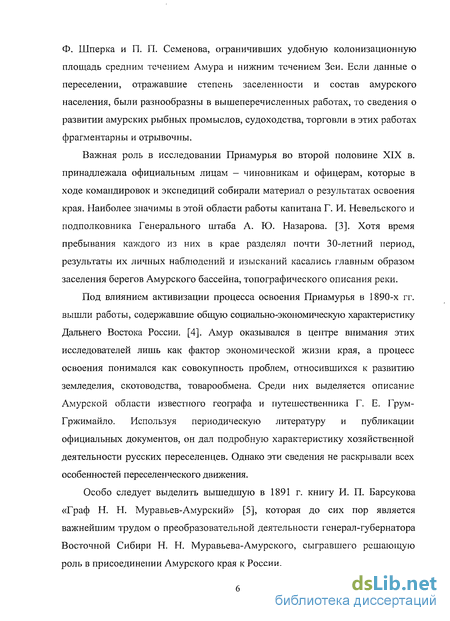 Ф. Шперка и П. П. Семенова, ограничивших удобную колонизационную площадь средним течением Амура и нижним течением Зеи. Если данные о переселении, отражавшие степень заселенности и состав амурского населения, были разнообразны в вышеперечисленных работах, то сведения о развитии амурских рыбных промыслов, судоходства, торговли в этих работах фрагментарны и отрывочны.

Важная роль в исследовании Приамурья во второй половине XIX в. принадлежала официальным лицам – чиновникам и офицерам, которые в ходе командировок и экспедиций собирали материал о результатах освоения края. Наиболее значимы в этой области работы капитана Г. И. Невельского и подполковника Генерального штаба А. Ю. Назарова. [3]. Хотя время пребывания каждого из них в крае разделял почти 30-летний период, результаты их личных наблюдений и изысканий касались главным образом заселения берегов Амурского бассейна, топографического описания реки.

Под влиянием активизации процесса освоения Приамурья в 1890-х гг. вышли работы, содержавшие общую социально-экономическую характеристику Дальнего Востока России. [4]. Амур оказывался в центре внимания этих исследователей лишь как фактор экономической жизни края, а процесс освоения понимался как совокупность проблем, относившихся к развитию земледелия, скотоводства, товарообмена. Среди них выделяется описание Амурской области известного географа и путешественника Г. Е. Грум-Гржимайло. Используя периодическую литературу и публикации официальных документов, он дал подробную характеристику хозяйственной деятельности русских переселенцев. Однако эти сведения не раскрывали всех особенностей переселенческого движения.

Особо следует выделить вышедшую в 1891 г. книгу И. П. Барсукова «Граф Н. Н. Муравьев-Амурский» [5], которая до сих пор является важнейшим трудом о преобразовательной деятельности генерал-губернатора Восточной Сибири Н. Н. Муравьева-Амурского, сыгравшего решающую роль в присоединении Амурского края к России.

6

dsLib.net
библиотека диссертаций